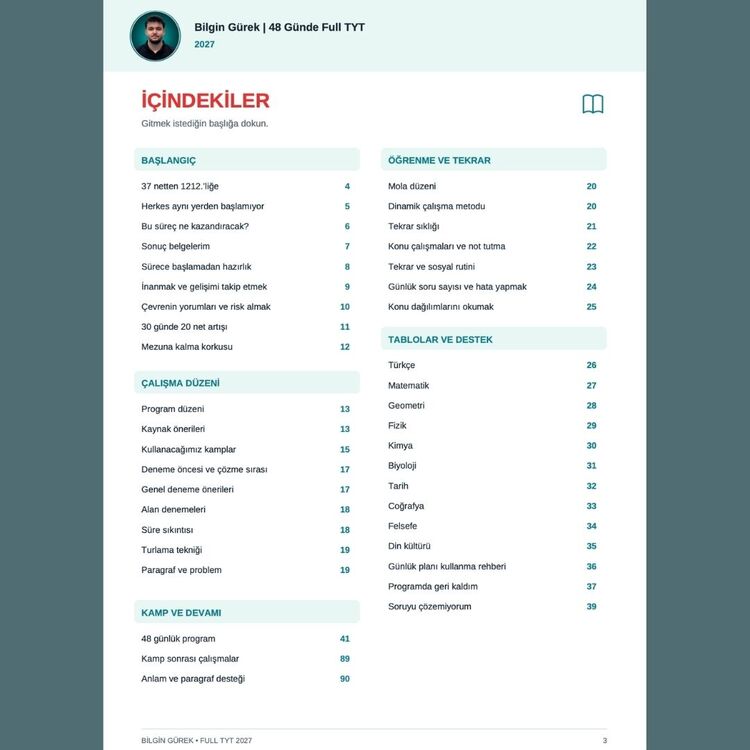 Bilgin Gürek | 48 Günde Full TYT
2027

İÇİNDEKİLER

Gitmek istediğin başlığa dokun.

BAŞLANGIÇ

37 netten 1212.'liğe 4
Herkes aynı yerden başlamıyor 5
Bu süreç ne kazandıracak? 6
Sonuç belgelerim 7
Sürece başlamadan hazırlık 8
İnanmak ve gelişimi takip etmek 9
Çevrenin yorumları ve risk almak 10
30 günde 20 net artışı 11
Mezuna kalma korkusu 12

ÇALIŞMA DÜZENİ

Program düzeni 13
Kaynak önerileri 13
Kullanacağımız kamplar 15
Deneme öncesi ve çözme sırası 17
Genel deneme önerileri 17
Alan denemeleri 18
Süre sıkıntısı 18
Turlama tekniği 19
Paragraf ve problem 19

KAMP VE DEVAMI

48 günlük program 41
Kamp sonrası çalışmalar 89
Anlam ve paragraf desteği 90

ÖĞRENME VE TEKRAR

Mola düzeni 20
Dinamik çalışma metodu 20
Tekrar sıklığı 21
Konu çalışmaları ve not tutma 22
Tekrar ve sosyal rutini 23
Günlük soru sayısı ve hata yapmak 24
Konu dağılımlarını okumak 25

TABLOLAR VE DESTEK

Türkçe 26
Matematik 27
Geometri 28
Fizik 29
Kimya 30
Biyoloji 31
Tarih 32
Coğrafya 33
Felsefe 34
Din kültürü 35
Günlük planı kullanma rehberi 36
Programda geri kaldım 37
Soruyu çözemiyorum 39

BİLGİN GÜREK • FULL TYT 2027
3